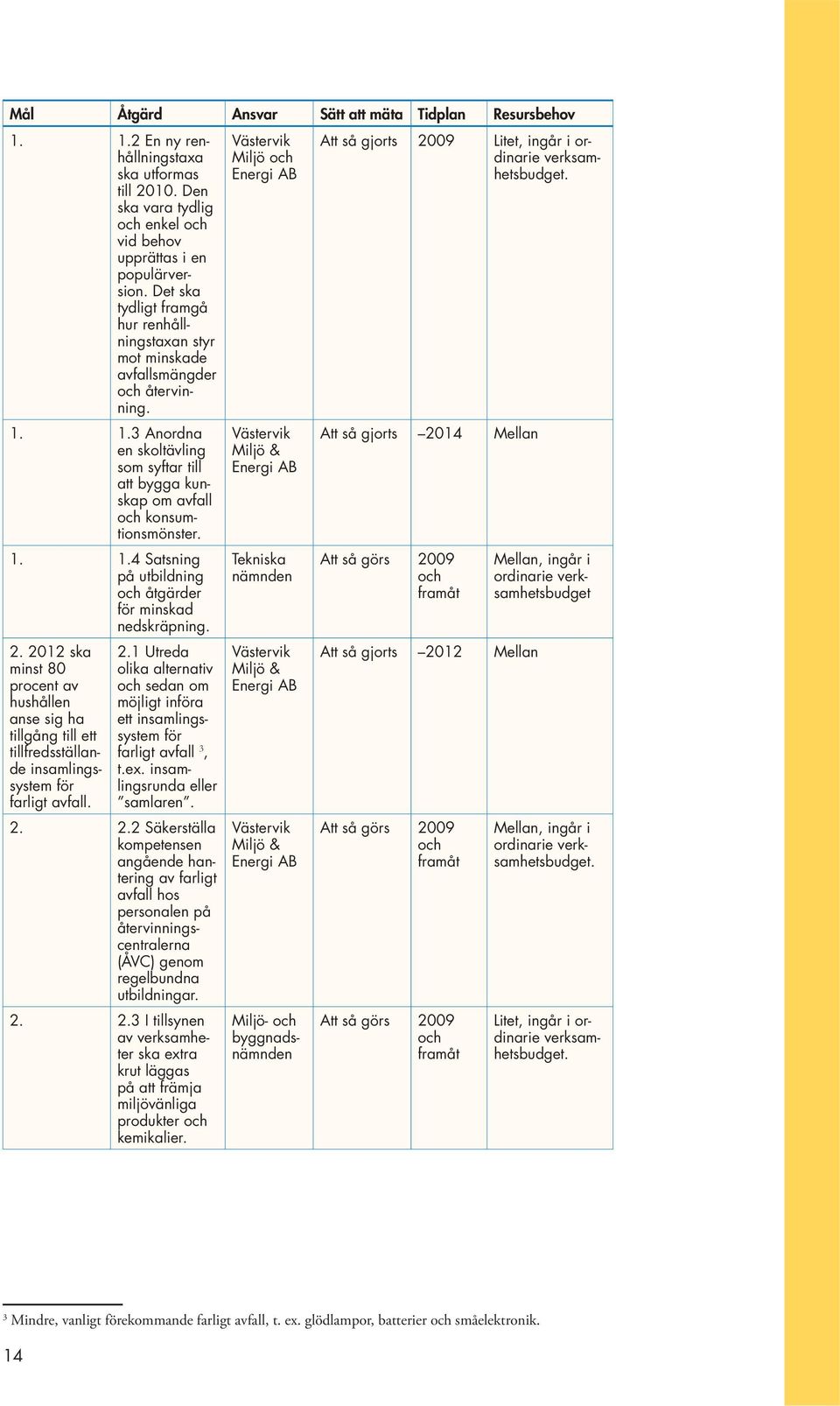 | Mål | Åtgärd | Ansvar | Sätt att mäta | Tidplan | Resursbehov |
|---|---|---|---|---|---|
| 1. | 1.2 En ny renhållningstaxa ska utformas till 2010. Den ska vara tydlig och enkel och vid behov upprättas i en populärversion. Det ska tydligt framgå hur renhållningstaxan styr mot minskade avfallsmängder och återvinning. | Västervik Miljö och Energi AB | Att så gjorts | 2009 | Litet, ingår i ordinarie verksamhetsbudget. |
| 1. | 1.3 Anordna en skoltävling som syftar till att bygga kunskap om avfall och konsumtionsmönster. | Västervik Miljö & Energi AB | Att så gjorts | –2014 | Mellan |
| 1. | 1.4 Satsning på utbildning och åtgärder för minskad nedskräpning. | Tekniska nämnden | Att så görs | 2009 och framåt | Mellan, ingår i ordinarie verksamhetsbudget |
| 2. 2012 ska minst 80 procent av hushållen anse sig ha tillgång till ett tillfredsställande insamlingssystem för farligt avfall. | 2.1 Utreda olika alternativ och sedan om möjligt införa ett insamlingssystem för farligt avfall $^3$, t.ex. insamlingsrunda eller ”samlaren”. | Västervik Miljö & Energi AB | Att så gjorts | –2012 | Mellan |
| 2. | 2.2 Säkerställa kompetensen angående hantering av farligt avfall hos personalen på återvinningscentralerna (ÅVC) genom regelbundna utbildningar. | Västervik Miljö & Energi AB | Att så görs | 2009 och framåt | Mellan, ingår i ordinarie verksamhetsbudget. |
| 2. | 2.3 I tillsynen av verksamheter ska extra krut läggas på att främja miljövänliga produkter och kemikalier. | Miljö- och byggnadsnämnden | Att så görs | 2009 och framåt | Litet, ingår i ordinarie verksamhetsbudget. |

$^3$ Mindre, vanligt förekommande farligt avfall, t. ex. glödlampor, batterier och småelektronik.

14